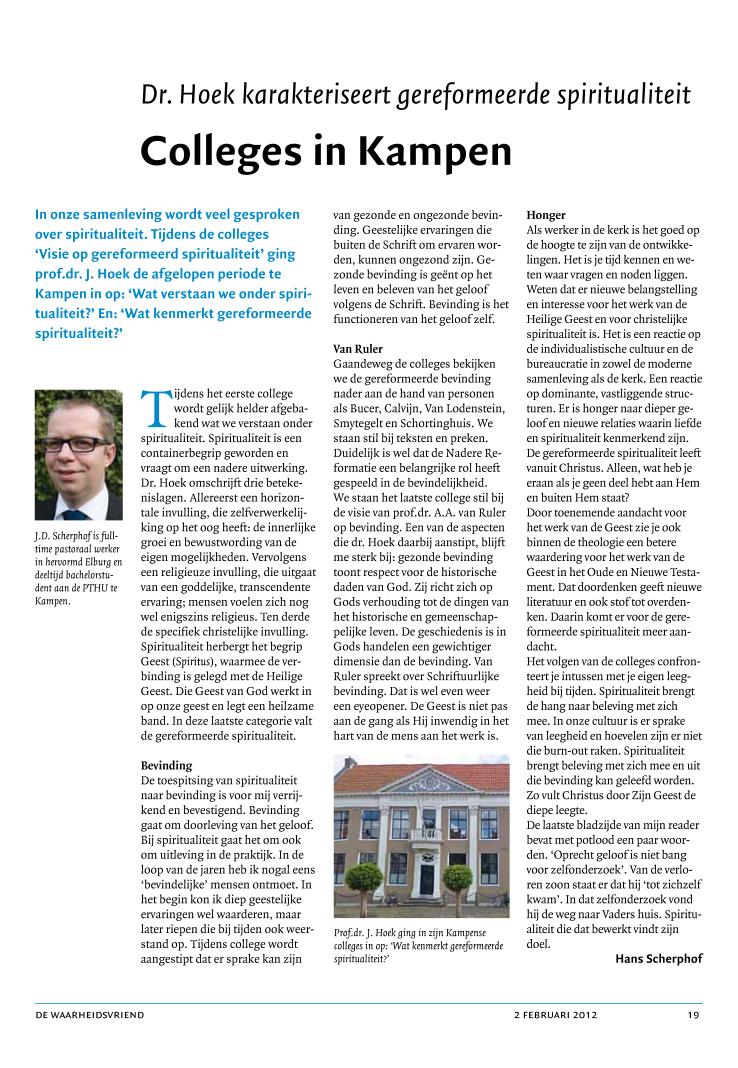 Dr. Hoek karakteriseert gereformeerde spiritualiteit

Colleges in Kampen

In onze samenleving wordt veel gesproken over spiritualiteit. Tijdens de colleges 'Visie op gereformeerd spiritualiteit' ging prof.dr. J. Hoek de afgelopen periode te Kampen in op: 'Wat verstaan we onder spiritualiteit?' En: 'Wat kenmerkt gereformeerde spiritualiteit?'

J.D. Scherphof is fulltime pastoraal werker in hervormd Elburg en deeltijd bachelorstudent aan de PTHU te Kampen.

Tijdens het eerste college wordt gelijk helder afgebakend wat we verstaan onder spiritualiteit. Spiritualiteit is een containerbegrip geworden en vraagt om een nadere uitwerking. Dr. Hoek omschrijft drie betekenislagen. Allereerst een horizontale invulling, die zelfverwerkelijking op het oog heeft: de innerlijke groei en bewustwording van de eigen mogelijkheden. Vervolgens een religieuze invulling, die uitgaat van een goddelijke, transcendente ervaring; mensen voelen zich nog wel enigszins religieus. Ten derde de specifiek christelijke invulling. Spiritualiteit herbergt het begrip Geest (Spiritus), waarmee de verbinding is gelegd met de Heilige Geest. Die Geest van God werkt in op onze geest en legt een heilzame band. In deze laatste categorie valt de gereformeerde spiritualiteit.

Bevinding
De toespitsing van spiritualiteit naar bevinding is voor mij verrijkend en bevestigend. Bevinding gaat om doorleving van het geloof. Bij spiritualiteit gaat het om ook om uitleving in de praktijk. In de loop van de jaren heb ik nogal eens 'bevindelijke' mensen ontmoet. In het begin kon ik diep geestelijke ervaringen wel waarderen, maar later riepen die bij tijden ook weerstand op. Tijdens college wordt aangestipt dat er sprake kan zijn van gezonde en ongezonde bevinding. Geestelijke ervaringen die buiten de Schrift om ervaren worden, kunnen ongezond zijn. Gezonde bevinding is geënt op het leven en beleven van het geloof volgens de Schrift. Bevinding is het functioneren van het geloof zelf.

Van Ruler
Gaandeweg de colleges bekijken we de gereformeerde bevinding nader aan de hand van personen als Bucer, Calvijn, Van Lodenstein, Smytegelt en Schortinghuis. We staan stil bij teksten en preken. Duidelijk is wel dat de Nadere Reformatie een belangrijke rol heeft gespeeld in de bevindelijkheid. We staan het laatste college stil bij de visie van prof.dr. A.A. van Ruler op bevinding. Een van de aspecten die dr. Hoek daarbij aanstipt, blijft me sterk bij: gezonde bevinding toont respect voor de historische daden van God. Zij richt zich op Gods verhouding tot de dingen van het historische en gemeenschappelijke leven. De geschiedenis is in Gods handelen een gewichtiger dimensie dan de bevinding. Van Ruler spreekt over Schriftuurlijke bevinding. Dat is wel even weer een eyeopener. De Geest is niet pas aan de gang als Hij inwendig in het hart van de mens aan het werk is.

Prof.dr. J. Hoek ging in zijn Kampense colleges in op: 'Wat kenmerkt gereformeerde spiritualiteit?'

Honger
Als werker in de kerk is het goed op de hoogte te zijn van de ontwikkelingen. Het is je tijd kennen en weten waar vragen en noden liggen. Weten dat er nieuwe belangstelling en interesse voor het werk van de Heilige Geest en voor christelijke spiritualiteit is. Het is een reactie op de individualistische cultuur en de bureaucratie in zowel de moderne samenleving als de kerk. Een reactie op dominante, vastliggende structuren. Er is honger naar dieper geloof en nieuwe relaties waarin liefde en spiritualiteit kenmerkend zijn. De gereformeerde spiritualiteit leeft vanuit Christus. Alleen, wat heb je eraan als je geen deel hebt aan Hem en buiten Hem staat?
Door toenemende aandacht voor het werk van de Geest zie je ook binnen de theologie een betere waardering voor het werk van de Geest in het Oude en Nieuwe Testament. Dat doordenken geeft nieuwe literatuur en ook stof tot overdenken. Daarin komt er voor de gereformeerde spiritualiteit meer aandacht.
Het volgen van de colleges confronteert je intussen met je eigen leegheid bij tijden. Spiritualiteit brengt de hang naar beleving met zich mee. In onze cultuur is er sprake van leegheid en hoevelen zijn er niet die burn-out raken. Spiritualiteit brengt beleving met zich mee en uit die bevinding kan geleefd worden. Zo vult Christus door Zijn Geest de diepe leegte.
De laatste bladzijde van mijn reader bevat met potlood een paar woorden. 'Oprecht geloof is niet bang voor zelfonderzoek'. Van de verloren zoon staat er dat hij 'tot zichzelf kwam'. In dat zelfonderzoek vond hij de weg naar Vaders huis. Spiritualiteit die dat bewerkt vindt zijn doel.

Hans Scherphof

DE WAARHEIDSVRIEND 2 FEBRUARI 2012 19